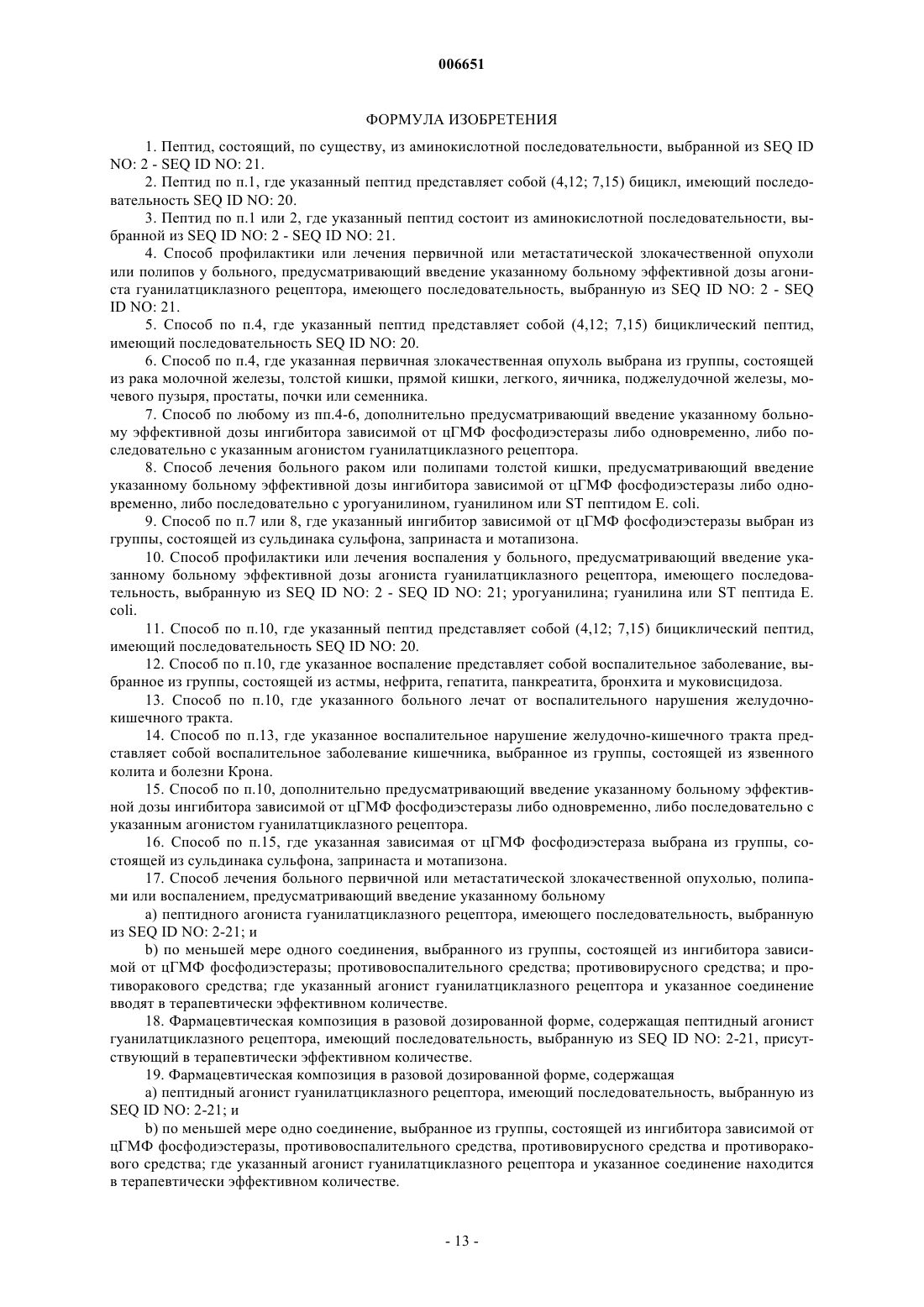 006651

ФОРМУЛА ИЗОБРЕТЕНИЯ

1. Пептид, состоящий, по существу, из аминокислотной последовательности, выбранной из SEQ ID NO: 2 - SEQ ID NO: 21.

2. Пептид по п.1, где указанный пептид представляет собой (4,12; 7,15) бицикл, имеющий последовательность SEQ ID NO: 20.

3. Пептид по п.1 или 2, где указанный пептид состоит из аминокислотной последовательности, выбранной из SEQ ID NO: 2 - SEQ ID NO: 21.

4. Способ профилактики или лечения первичной или метастатической злокачественной опухоли или полипов у больного, предусматривающий введение указанному больному эффективной дозы агониста гуанилатциклазного рецептора, имеющего последовательность, выбранную из SEQ ID NO: 2 - SEQ ID NO: 21.

5. Способ по п.4, где указанный пептид представляет собой (4,12; 7,15) бициклический пептид, имеющий последовательность SEQ ID NO: 20.

6. Способ по п.4, где указанная первичная злокачественная опухоль выбрана из группы, состоящей из рака молочной железы, толстой кишки, прямой кишки, легкого, яичника, поджелудочной железы, мочевого пузыря, простаты, почки или семенника.

7. Способ по любому из пп.4-6, дополнительно предусматривающий введение указанному больному эффективной дозы ингибитора зависимой от цГМФ фосфодиэстеразы либо одновременно, либо последовательно с указанным агонистом гуанилатциклазного рецептора.

8. Способ лечения больного раком или полипами толстой кишки, предусматривающий введение указанному больному эффективной дозы ингибитора зависимой от цГМФ фосфодиэстеразы либо одновременно, либо последовательно с урогуанилином, гуанилином или ST пептидом E. coli.

9. Способ по п.7 или 8, где указанный ингибитор зависимой от цГМФ фосфодиэстеразы выбран из группы, состоящей из сульдинака сульфона, запринаста и мотапизона.

10. Способ профилактики или лечения воспаления у больного, предусматривающий введение указанному больному эффективной дозы агониста гуанилатциклазного рецептора, имеющего последовательность, выбранную из SEQ ID NO: 2 - SEQ ID NO: 21; урогуанилина; гуанилина или ST пептида E. coli.

11. Способ по п.10, где указанный пептид представляет собой (4,12; 7,15) бициклический пептид, имеющий последовательность SEQ ID NO: 20.

12. Способ по п.10, где указанное воспаление представляет собой воспалительное заболевание, выбранное из группы, состоящей из астмы, нефрита, гепатита, панкреатита, бронхита и муковисцидоза.

13. Способ по п.10, где указанного больного лечат от воспалительного нарушения желудочно-кишечного тракта.

14. Способ по п.13, где указанное воспалительное нарушение желудочно-кишечного тракта представляет собой воспалительное заболевание кишечника, выбранное из группы, состоящей из язвенного колита и болезни Крона.

15. Способ по п.10, дополнительно предусматривающий введение указанному больному эффективной дозы ингибитора зависимой от цГМФ фосфодиэстеразы либо одновременно, либо последовательно с указанным агонистом гуанилатциклазного рецептора.

16. Способ по п.15, где указанная зависимая от цГМФ фосфодиэстераза выбрана из группы, состоящей из сульдинака сульфона, запринаста и мотапизона.

17. Способ лечения больного первичной или метастатической злокачественной опухолью, полипами или воспалением, предусматривающий введение указанному больному

a) пептидного агониста гуанилатциклазного рецептора, имеющего последовательность, выбранную из SEQ ID NO: 2-21; и

b) по меньшей мере одного соединения, выбранного из группы, состоящей из ингибитора зависимой от цГМФ фосфодиэстеразы; противовоспалительного средства; противовирусного средства; и противоракового средства; где указанный агонист гуанилатциклазного рецептора и указанное соединение вводят в терапевтически эффективном количестве.

18. Фармацевтическая композиция в разовой дозированной форме, содержащая пептидный агонист гуанилатциклазного рецептора, имеющий последовательность, выбранную из SEQ ID NO: 2-21, присутствующий в терапевтически эффективном количестве.

19. Фармацевтическая композиция в разовой дозированной форме, содержащая

a) пептидный агонист гуанилатциклазного рецептора, имеющий последовательность, выбранную из SEQ ID NO: 2-21; и

b) по меньшей мере одно соединение, выбранное из группы, состоящей из ингибитора зависимой от цГМФ фосфодиэстеразы, противовоспалительного средства, противовирусного средства и противоракового средства; где указанный агонист гуанилатциклазного рецептора и указанное соединение находится в терапевтически эффективном количестве.

- 13 -